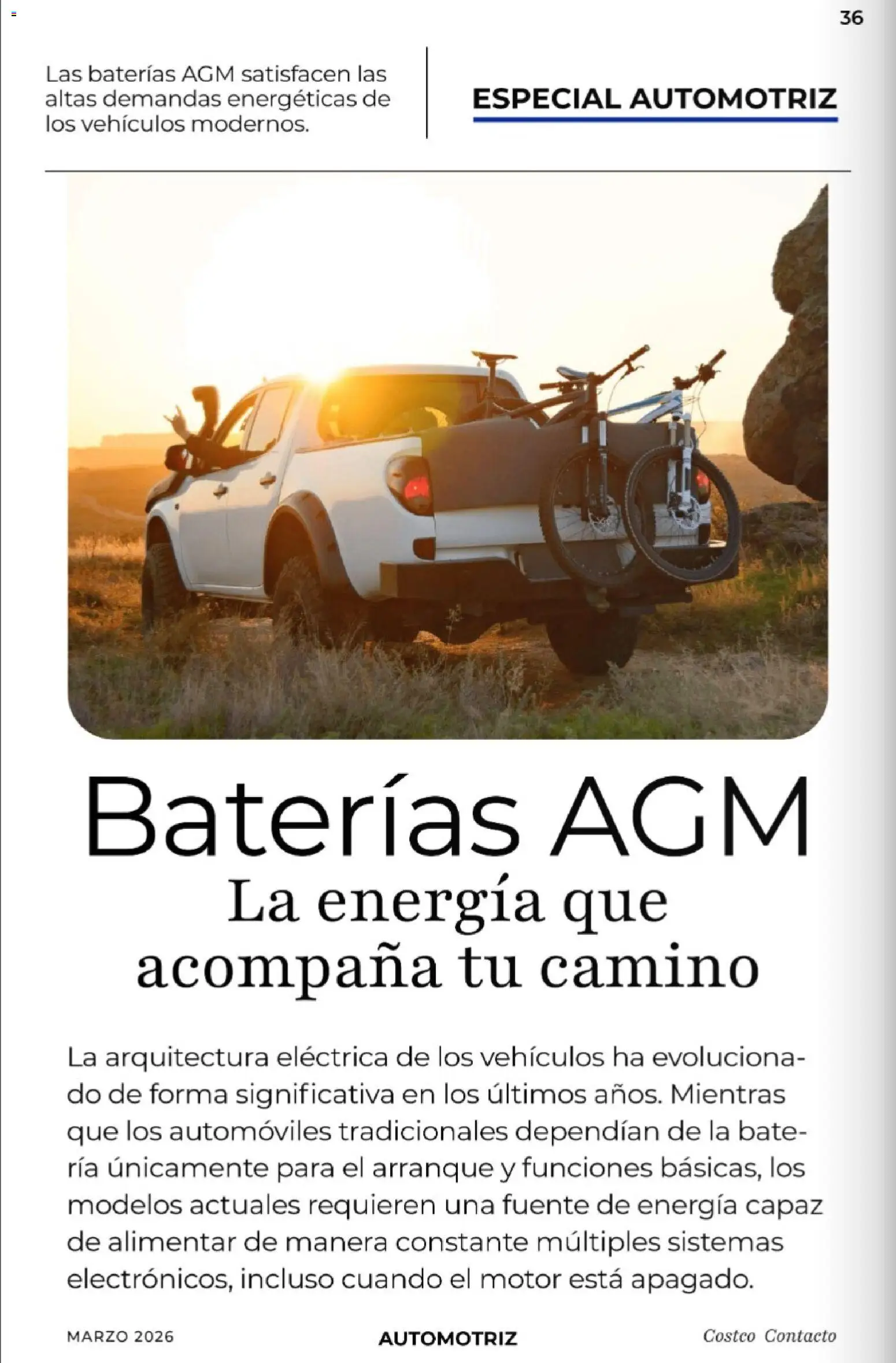 36

Las baterías AGM satisfacen las altas demandas energéticas de los vehículos modernos.

ESPECIAL AUTOMOTRIZ

Baterías AGM
La energía que acompaña tu camino

La arquitectura eléctrica de los vehículos ha evolucionado de forma significativa en los últimos años. Mientras que los automóviles tradicionales dependían de la batería únicamente para el arranque y funciones básicas, los modelos actuales requieren una fuente de energía capaz de alimentar de manera constante múltiples sistemas electrónicos, incluso cuando el motor está apagado.

MARZO 2026

AUTOMOTRIZ

Costco Contacto